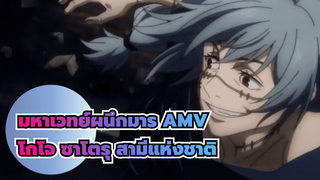 มหาเวทย์ผนึกมาร AMV
โกโจ ซาโตรุ สามีแห่งชาติ